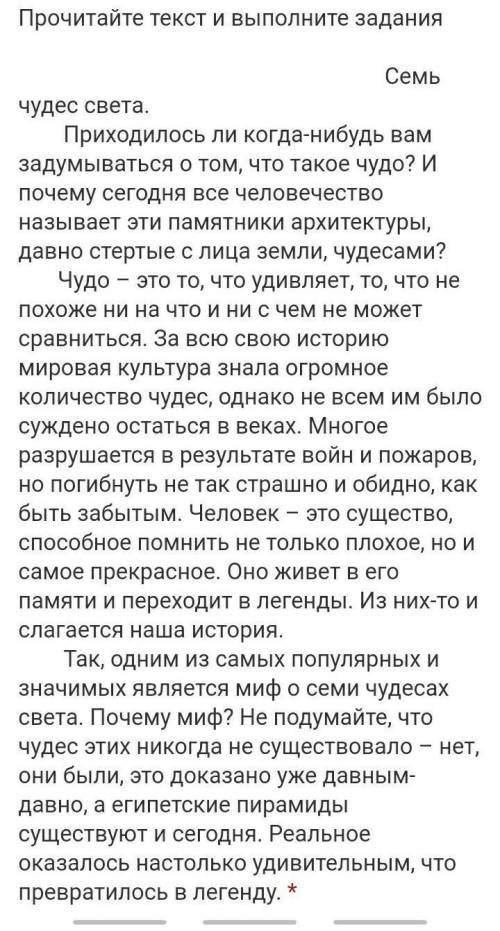 Прочитайте текст и выполните задания

Семь чудес света.

Приходилось ли когда-нибудь вам задумываться о том, что такое чудо? И почему сегодня все человечество называет эти памятники архитектуры, давно стертые с лица земли, чудесами?

Чудо – это то, что удивляет, то, что не похоже ни на что и ни с чем не может сравниться. За всю свою историю мировая культура знала огромное количество чудес, однако не всем им было суждено остаться в веках. Многое разрушается в результате войн и пожаров, но погибнуть не так страшно и обидно, как быть забытым. Человек – это существо, способное помнить не только плохое, но и самое прекрасное. Оно живет в его памяти и переходит в легенды. Из них-то и слагается наша история.

Так, одним из самых популярных и значимых является миф о семи чудесах света. Почему миф? Не подумайте, что чудес этих никогда не существовало – нет, они были, это доказано уже давным-давно, а египетские пирамиды существуют и сегодня. Реальное оказалось настолько удивительным, что превратилось в легенду. *